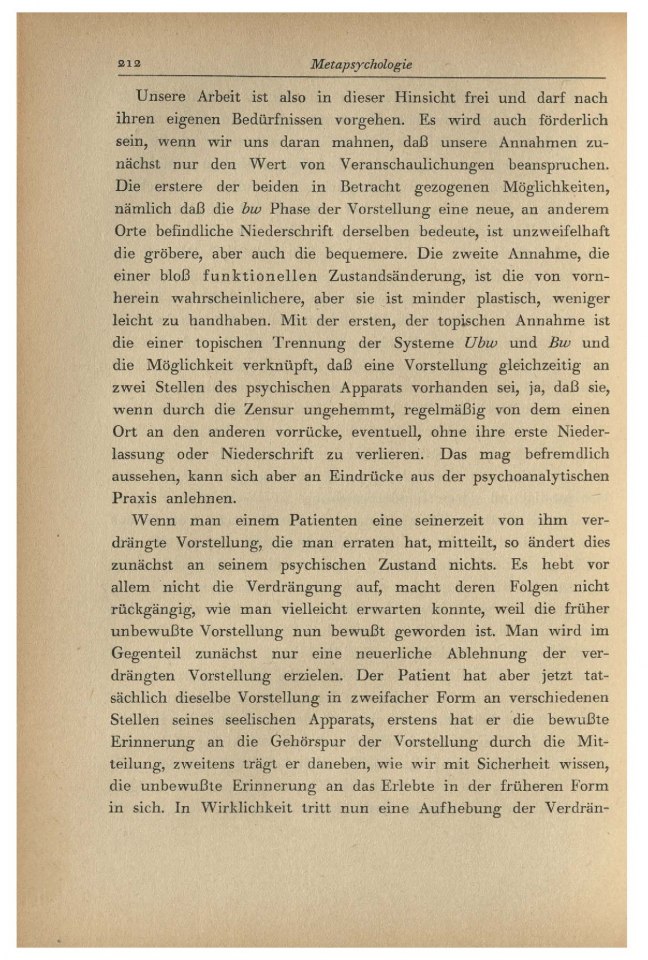 212 Metapsychologie

Unsere Arbeit ist also in dieser Hinsicht frei und darf nach ihren eigenen Bedürfnissen vorgehen. Es wird auch förderlich sein, wenn wir uns daran mahnen, daß unsere Annahmen zunächst nur den Wert von Veranschaulichungen beanspruchen. Die erstere der beiden in Betracht gezogenen Möglichkeiten, nämlich daß die bw Phase der Vorstellung eine neue, an anderem Orte befindliche Niederschrift derselben bedeute, ist unzweifelhaft die gröbere, aber auch die bequemere. Die zweite Annahme, die einer bloß funktionellen Zustandsänderung, ist die von vornherein wahrscheinlichere, aber sie ist minder plastisch, weniger leicht zu handhaben. Mit der ersten, der topischen Annahme ist die einer topischen Trennung der Systeme Ubw und Bw und die Möglichkeit verknüpft, daß eine Vorstellung gleichzeitig an zwei Stellen des psychischen Apparats vorhanden sei, ja, daß sie, wenn durch die Zensur ungehemmt, regelmäßig von dem einen Ort an den anderen vorrücke, eventuell, ohne ihre erste Niederlassung oder Niederschrift zu verlieren. Das mag befremdlich aussehen, kann sich aber an Eindrücke aus der psychoanalytischen Praxis anlehnen.

Wenn man einem Patienten eine seinerzeit von ihm verdrängte Vorstellung, die man erraten hat, mitteilt, so ändert dies zunächst an seinem psychischen Zustand nichts. Es hebt vor allem nicht die Verdrängung auf, macht deren Folgen nicht rückgängig, wie man vielleicht erwarten konnte, weil die früher unbewußte Vorstellung nun bewußt geworden ist. Man wird im Gegenteil zunächst nur eine neuerliche Ablehnung der verdrängten Vorstellung erzielen. Der Patient hat aber jetzt tatsächlich dieselbe Vorstellung in zweifacher Form an verschiedenen Stellen seines seelischen Apparats, erstens hat er die bewußte Erinnerung an die Gehörspur der Vorstellung durch die Mitteilung, zweitens trägt er daneben, wie wir mit Sicherheit wissen, die unbewußte Erinnerung an das Erlebte in der früheren Form in sich. In Wirklichkeit tritt nun eine Aufhebung der Verdrän-